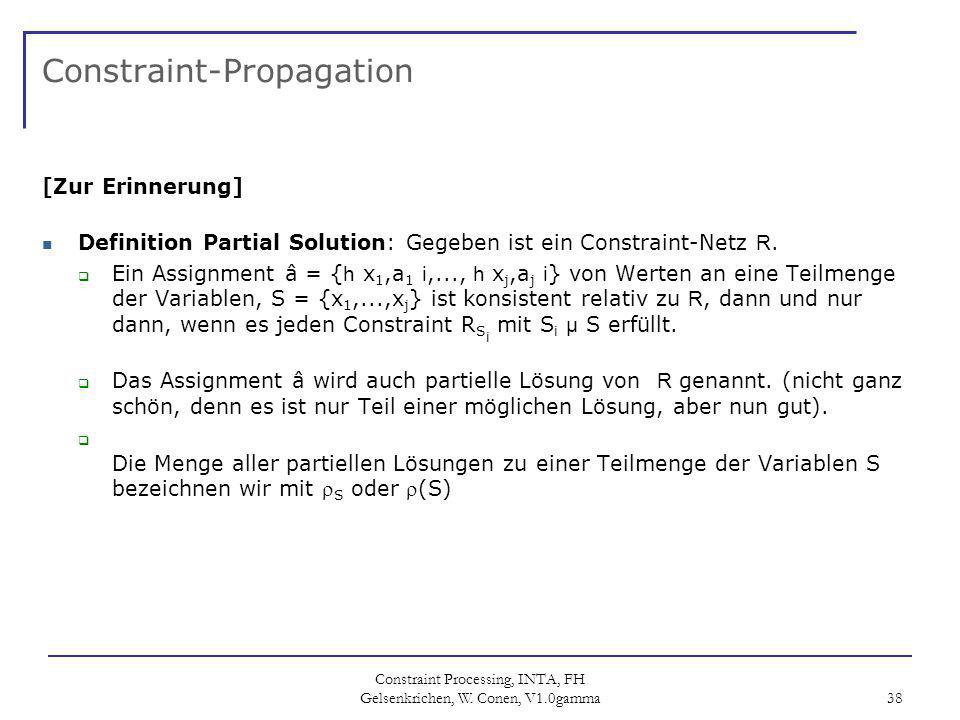 Constraint-Propagation

[Zur Erinnerung]

Definition Partial Solution: Gegeben ist ein Constraint-Netz R.

Ein Assignment â = {h $x_1$,$a_1$ i,..., h $x_j$,$a_j$ i} von Werten an eine Teilmenge der Variablen, S = {$x_1$,...,$x_j$} ist konsistent relativ zu R, dann und nur dann, wenn es jeden Constraint $R_{S_i}$ mit $S_i$ µ S erfüllt.

Das Assignment â wird auch partielle Lösung von R genannt. (nicht ganz schön, denn es ist nur Teil einer möglichen Lösung, aber nun gut).

Die Menge aller partiellen Lösungen zu einer Teilmenge der Variablen S bezeichnen wir mit $\rho_S$ oder $\rho$(S)

Constraint Processing, INTA, FH Gelsenkrichen, W. Conen, V1.0gamma

38